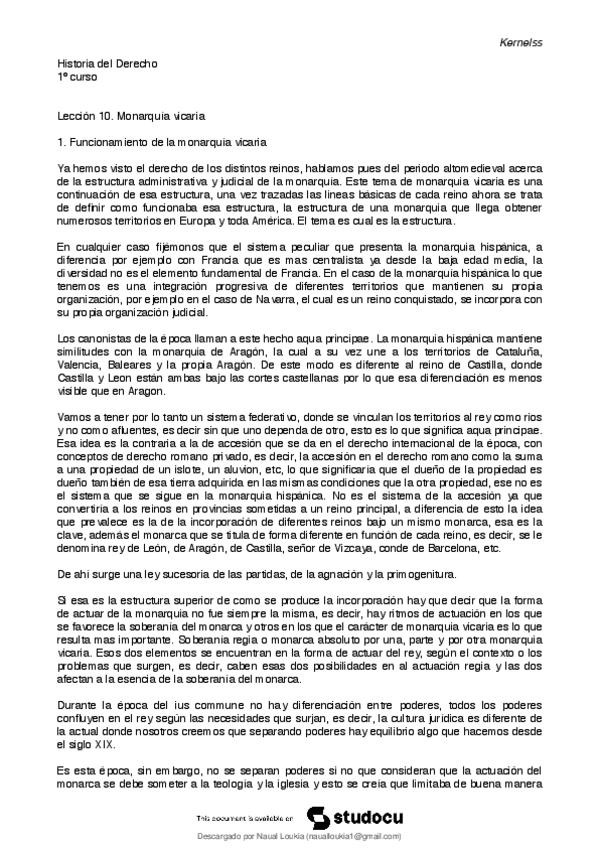 Kernelss

Historia del Derecho
1º curso

Lección 10. Monarquia vicaria

1. Funcionamiento de la monarquia vicaria

Ya hemos visto el derecho de los distintos reinos, hablamos pues del periodo altomedieval acerca de la estructura administrativa y judicial de la monarquia. Este tema de monarquia vicaria es una continuación de esa estructura, una vez trazadas las lineas básicas de cada reino ahora se trata de definir como funcionaba esa estructura, la estructura de una monarquia que llega obtener numerosos territorios en Europa y toda América. El tema es cual es la estructura.

En cualquier caso fijémonos que el sistema peculiar que presenta la monarquia hispánica, a diferencia por ejemplo con Francia que es mas centralista ya desde la baja edad media, la diversidad no es el elemento fundamental de Francia. En el caso de la monarquia hispánica lo que tenemos es una integración progresiva de diferentes territorios que mantienen su propia organización, por ejemplo en el caso de Navarra, el cual es un reino conquistado, se incorpora con su propia organización judicial.

Los canonistas de la época llaman a este hecho aqua principae. La monarquia hispánica mantiene similitudes con la monarquia de Aragón, la cual a su vez une a los territorios de Cataluña, Valencia, Baleares y la propia Aragón. De este modo es diferente al reino de Castilla, donde Castilla y Leon están ambas bajo las cortes castellanas por lo que esa diferenciación es menos visible que en Aragon.

Vamos a tener por lo tanto un sistema federativo, donde se vinculan los territorios al rey como rios y no como afluentes, es decir sin que uno dependa de otro, esto es lo que significa aqua principae. Esa idea es la contraria a la de accesión que se da en el derecho internacional de la época, con conceptos de derecho romano privado, es decir, la accesión en el derecho romano como la suma a una propiedad de un islote, un aluvion, etc, lo que significaria que el dueño de la propiedad es dueño también de esa tierra adquirida en las mismas condiciones que la otra propiedad, ese no es el sistema que se sigue en la monarquia hispánica. No es el sistema de la accesión ya que convertiria a los reinos en provincias sometidas a un reino principal, a diferencia de esto la idea que prevalece es la de la incorporación de diferentes reinos bajo un mismo monarca, esa es la clave, además el monarca que se titula de forma diferente en función de cada reino, es decir, se le denomina rey de León, de Aragón, de Castilla, señor de Vizcaya, conde de Barcelona, etc.

De ahi surge una ley sucesoria de las partidas, de la agnación y la primogenitura.

Si esa es la estructura superior de como se produce la incorporación hay que decir que la forma de actuar de la monarquia no fue siempre la misma, es decir, hay ritmos de actuación en los que se favorece la soberania del monarca y otros en los que el carácter de monarquia vicaria es lo que resulta mas importante. Soberania regia o monarca absoluto por una, parte y por otra monarquia vicaria. Esos dos elementos se encuentran en la forma de actuar del rey, según el contexto o los problemas que surgen, es decir, caben esas dos posibilidades en al actuación regia y las dos afectan a la esencia de la soberania del monarca.

Durante la época del ius commune no hay diferenciación entre poderes, todos los poderes confluyen en el rey según las necesidades que surjan, es decir, la cultura juridica es diferente de la actual donde nosotros creemos que separando poderes hay equilibrio algo que hacemos desde el siglo XIX.

Es esta época, sin embargo, no se separan poderes si no que consideran que la actuación del monarca se debe someter a la teologia y la iglesia y esto se creia que limitaba de buena manera

This document is available on studocu

Descargado por Naual Loukia (naualloukia1@gmail.com)